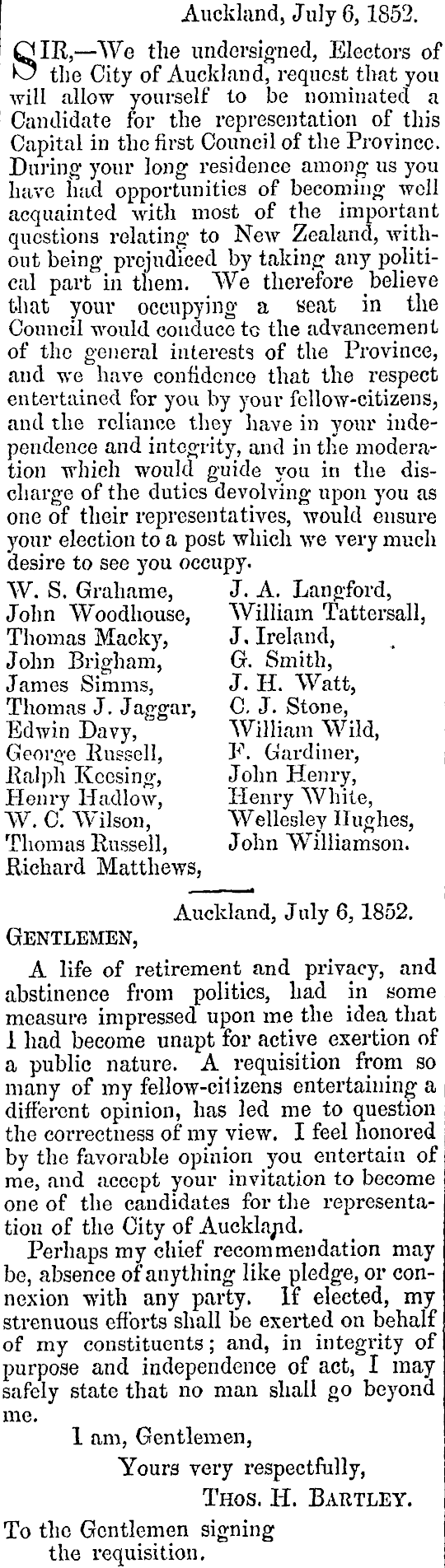 Auckland, July 6, 1852.

SIR,—We the undersigned, Electors of the City of Auckland, request that you will allow yourself to be nominated a Candidate for the representation of this Capital in the first Council of the Province. During your long residence among us you have had opportunities of becoming well acquainted with most of the important questions relating to New Zealand, without being prejudiced by taking any political part in them. We therefore believe that your occupying a seat in the Council would conduce to the advancement of the general interests of the Province, and we have confidence that the respect entertained for you by your fellow-citizens, and the reliance they have in your independence and integrity, and in the moderation which would guide you in the discharge of the duties devolving upon you as one of their representatives, would ensure your election to a post which we very much desire to see you occupy.

W. S. Grahame,
John Woodhouse,
Thomas Macky,
John Brigham,
James Simms,
Thomas J. Jaggar,
Edwin Davy,
George Russell,
Ralph Keesing,
Henry Hadlow,
W. C. Wilson,
Thomas Russell,
Richard Matthews,

J. A. Langford,
William Tattersall,
J. Ireland,
G. Smith,
J. H. Watt,
C. J. Stone,
William Wild,
F. Gardiner,
John Henry,
Henry White,
Wellesley Hughes,
John Williamson.

Auckland, July 6, 1852.

GENTLEMEN,

A life of retirement and privacy, and abstinence from politics, had in some measure impressed upon me the idea that I had become unapt for active exertion of a public nature. A requisition from so many of my fellow-citizens entertaining a different opinion, has led me to question the correctness of my view. I feel honored by the favorable opinion you entertain of me, and accept your invitation to become one of the candidates for the representation of the City of Auckland.

Perhaps my chief recommendation may be, absence of anything like pledge, or connexion with any party. If elected, my strenuous efforts shall be exerted on behalf of my constituents; and, in integrity of purpose and independence of act, I may safely state that no man shall go beyond me.

I am, Gentlemen,
Yours very respectfully,
THOS. H. BARTLEY.

To the Gentlemen signing the requisition.